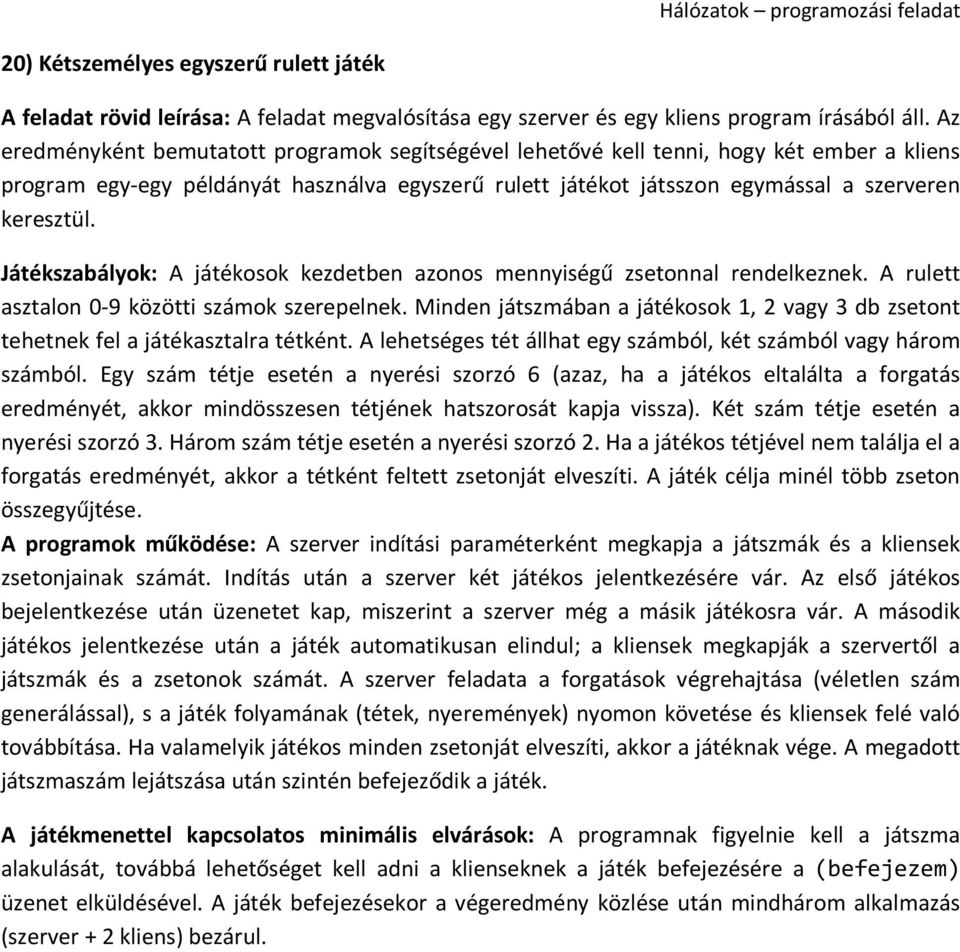 Hálózatok – programozási feladat

20) Kétszemélyes egyszerű rulett játék

A feladat rövid leírása: A feladat megvalósítása egy szerver és egy kliens program írásából áll. Az eredményként bemutatott programok segítségével lehetővé kell tenni, hogy két ember a kliens program egy-egy példányát használva egyszerű rulett játékot játsszon egymással a szerveren keresztül.

Játékszabályok: A játékosok kezdetben azonos mennyiségű zsetonnal rendelkeznek. A rulett asztalon 0-9 közötti számok szerepelnek. Minden játszmában a játékosok 1, 2 vagy 3 db zsetont tehetnek fel a játékasztalra tétként. A lehetséges tét állhat egy számból, két számból vagy három számból. Egy szám tétje esetén a nyerési szorzó 6 (azaz, ha a játékos eltalálta a forgatás eredményét, akkor mindösszesen tétjének hatszorosát kapja vissza). Két szám tétje esetén a nyerési szorzó 3. Három szám tétje esetén a nyerési szorzó 2. Ha a játékos tétjével nem találja el a forgatás eredményét, akkor a tétként feltett zsetonját elveszíti. A játék célja minél több zseton összegyűjtése.
A programok működése: A szerver indítási paraméterként megkapja a játszmák és a kliensek zsetonjainak számát. Indítás után a szerver két játékos jelentkezésére vár. Az első játékos bejelentkezése után üzenetet kap, miszerint a szerver még a másik játékosra vár. A második játékos jelentkezése után a játék automatikusan elindul; a kliensek megkapják a szervertől a játszmák és a zsetonok számát. A szerver feladata a forgatások végrehajtása (véletlen szám generálással), s a játék folyamának (tétek, nyeremények) nyomon követése és kliensek felé való továbbítása. Ha valamelyik játékos minden zsetonját elveszíti, akkor a játéknak vége. A megadott játszmaszám lejátszása után szintén befejeződik a játék.

A játékmenettel kapcsolatos minimális elvárások: A programnak figyelnie kell a játszma alakulását, továbbá lehetőséget kell adni a klienseknek a játék befejezésére a (befejezem) üzenet elküldésével. A játék befejezésekor a végeredmény közlése után mindhárom alkalmazás (szerver + 2 kliens) bezárul.